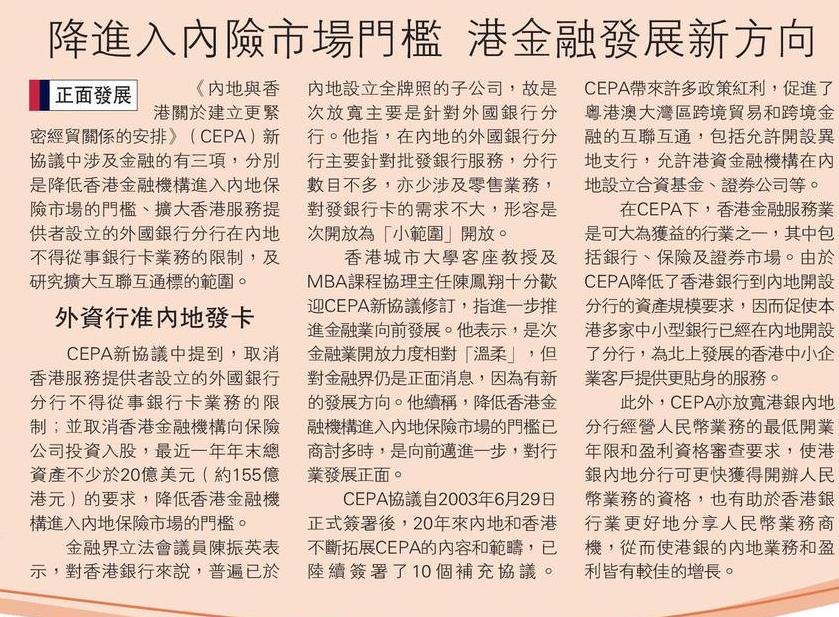 降進入內險市場門檻 港金融發展新方向

正面發展

《內地與香港關於建立更緊密經貿關係的安排》（CEPA）新協議中涉及金融的有三項，分別是降低香港金融機構進入內地保險市場的門檻、擴大香港服務提供者設立的外國銀行分行在內地不得從事銀行卡業務的限制，及研究擴大互聯互通標的範圍。

外資行准內地發卡

CEPA新協議中提到，取消香港服務提供者設立的外國銀行分行不得從事銀行卡業務的限制；並取消香港金融機構向保險公司投資入股，最近一年年末總資產不少於20億美元（約155億港元）的要求，降低香港金融機構進入內地保險市場的門檻。

金融界立法會議員陳振英表示，對香港銀行來說，普遍已於內地設立全牌照的子公司，故是次放寬主要是針對外國銀行分行。他指，在內地的外國銀行分行主要針對批發銀行服務，分行數目不多，亦少涉及零售業務，對發銀行卡的需求不大，形容是次開放為「小範圍」開放。

香港城市大學客座教授及MBA課程協理主任陳鳳翔十分歡迎CEPA新協議修訂，指進一步推進金融業向前發展。他表示，是次金融業開放力度相對「溫柔」，但對金融界仍是正面消息，因為有新的發展方向。他續稱，降低香港金融機構進入內地保險市場的門檻已商討多時，是向前邁進一步，對行業發展正面。

CEPA協議自2003年6月29日正式簽署後，20年來內地和香港不斷拓展CEPA的內容和範疇，已陸續簽署了10個補充協議。CEPA帶來許多政策紅利，促進了粵港澳大灣區跨境貿易和跨境金融的互聯互通，包括允許開設異地支行，允許港資金融機構在內地設立合資基金、證券公司等。

在CEPA下，香港金融服務業是可大為獲益的行業之一，其中包括銀行、保險及證券市場。由於CEPA降低了香港銀行到內地開設分行的資產規模要求，因而促使本港多家中小型銀行已經在內地開設了分行，為北上發展的香港中小企業客戶提供更貼身的服務。

此外，CEPA亦放寬港銀內地分行經營人民幣業務的最低開業年限和盈利資格審查要求，使港銀內地分行可更快獲得開辦人民幣業務的資格，也有助於香港銀行業更好地分享人民幣業務商機，從而使港銀的內地業務和盈利皆有較佳的增長。